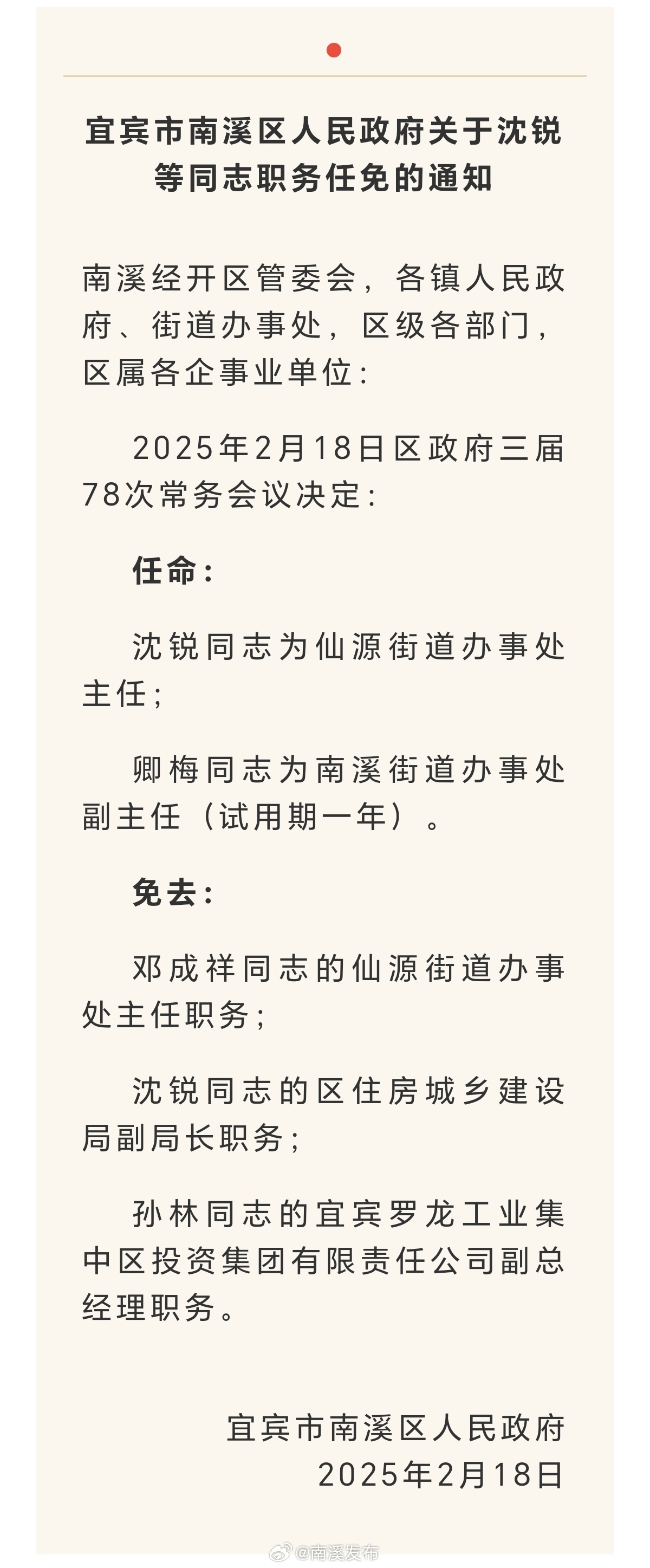 宜宾市南溪区人民政府关于沈锐等同志职务任免的通知

南溪经开区管委会，各镇人民政府、街道办事处，区级各部门，区属各企事业单位：

2025年2月18日区政府三届78次常务会议决定：

任命：

沈锐同志为仙源街道办事处主任；

卿梅同志为南溪街道办事处副主任（试用期一年）。

免去：

邓成祥同志的仙源街道办事处主任职务；

沈锐同志的区住房城乡建设局副局长职务；

孙林同志的宜宾罗龙工业集中区投资集团有限责任公司副总经理职务。

宜宾市南溪区人民政府
2025年2月18日

@南溪发布